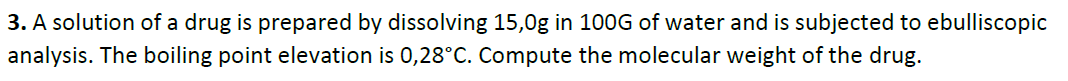 **3.** A solution of a drug is prepared by dissolving 15,0g in 100G of water and is subjected to ebulliscopic analysis. The boiling point elevation is 0,28°C. Compute the molecular weight of the drug.